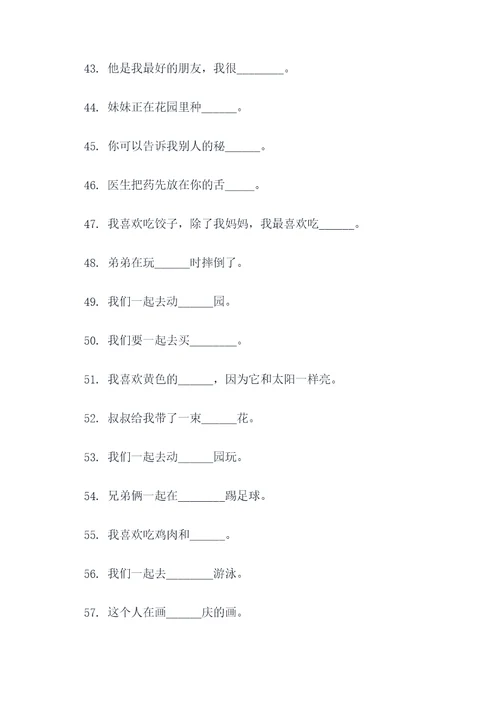 43. 他是我最好的朋友，我很________。

44. 妹妹正在花园里种______。

45. 你可以告诉我别人的秘______。

46. 医生把药先放在你的舌_____。

47. 我喜欢吃饺子，除了我妈妈，我最喜欢吃______。

48. 弟弟在玩______时摔倒了。

49. 我们一起去动______园。

50. 我们要一起去买________。

51. 我喜欢黄色的______，因为它和太阳一样亮。

52. 叔叔给我带了一束______花。

53. 我们一起去动______园玩。

54. 兄弟俩一起在________踢足球。

55. 我喜欢吃鸡肉和______。

56. 我们一起去________游泳。

57. 这个人在画______庆的画。